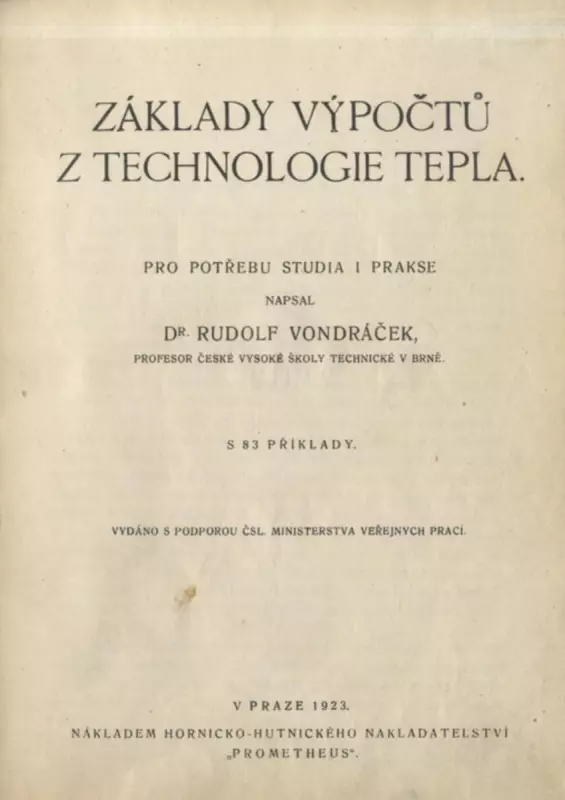 ZÁKLADY VÝPOČTŮ Z TECHNOLOGIE TEPLA.

PRO POTŘEBU STUDIA I PRAKSE

NAPSAL

DR. RUDOLF VONDRÁČEK,

PROFESOR ČESKÉ VYSOKÉ ŠKOLY TECHNICKÉ V BRNĚ.

S 83 PŘÍKLADY.

VYDÁNO S PODPOROU ČSL. MINISTERSTVA VEŘEJNÝCH PRACÍ.

V PRAZE 1923.

NÁKLADEM HORNICKO-HUTNICKÉHO NAKLADATELSTVÍ „PROMETHEUS“.